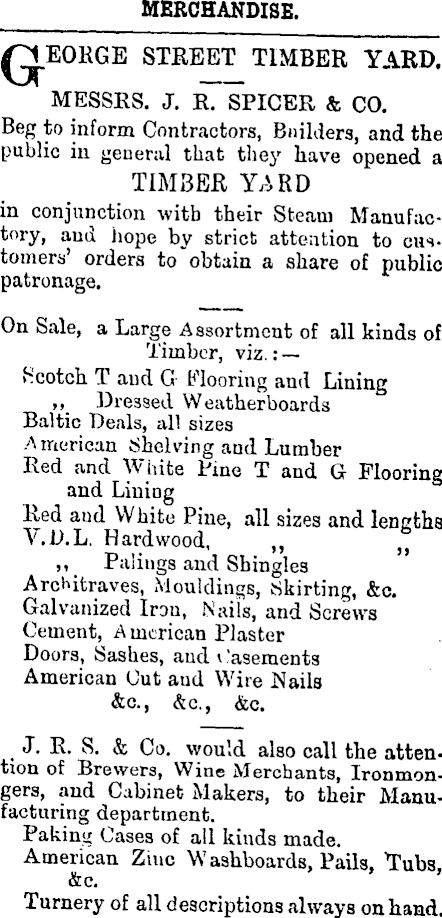 MERCHANDISE.

GEORGE STREET TIMBER YARD.

MESSRS. J. R. SPICER & CO.

Beg to inform Contractors, Builders, and the public in general that they have opened a

TIMBER YARD

in conjunction with their Steam Manufactory, and hope by strict attention to customers' orders to obtain a share of public patronage.

On Sale, a Large Assortment of all kinds of Timber, viz.:—

Scotch T and G Flooring and Lining
,, Dressed Weatherboards
Baltic Deals, all sizes
American Shelving and Lumber
Red and White Pine T and G Flooring and Lining
Red and White Pine, all sizes and lengths
V.D.L. Hardwood, ,, ,,
,, Palings and Shingles
Architraves, Mouldings, Skirting, &c.
Galvanized Iron, Nails, and Screws
Cement, American Plaster
Doors, Sashes, and Casements
American Cut and Wire Nails
&c., &c., &c.

J. R. S. & Co. would also call the attention of Brewers, Wine Merchants, Ironmongers, and Cabinet Makers, to their Manufacturing department.
Paking Cases of all kinds made.
American Zinc Washboards, Pails, Tubs, &c.
Turnery of all descriptions always on hand.